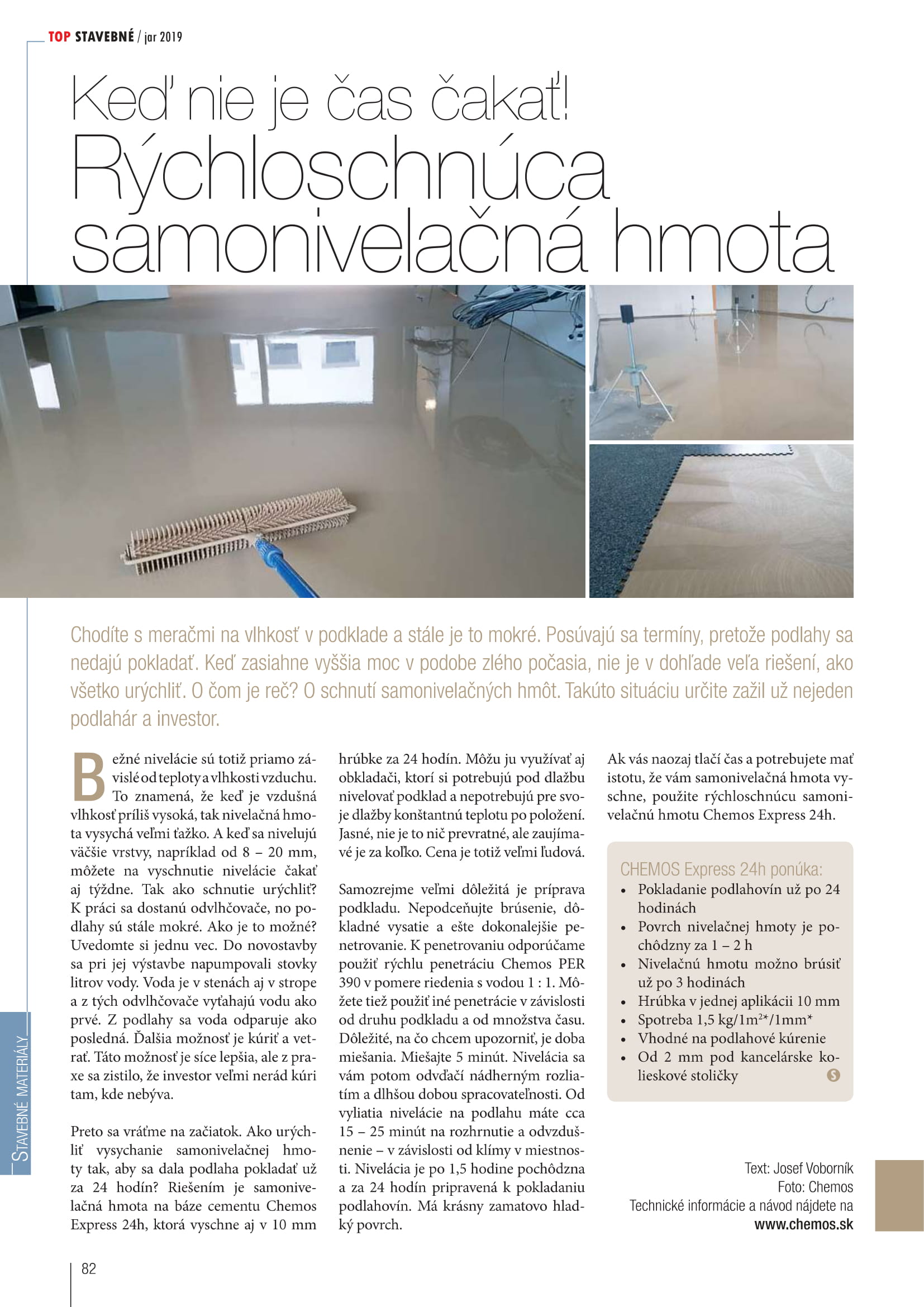 TOP STAVEBNÉ / jar 2019

Keď nie je čas čakať! Rýchloschnúca samonivelačná hmota

Chodíte s meračmi na vlhkosť v podklade a stále je to mokré. Posúvajú sa termíny, pretože podlahy sa nedajú pokladať. Keď zasiahne vyššia moc v podobe zlého počasia, nie je v dohľade veľa riešení, ako všetko urýchliť. O čom je reč? O schnutí samonivelačných hmôt. Takúto situáciu určite zažil už nejeden podlahár a investor.

Bežné nivelácie sú totiž priamo závislé od teploty a vlhkosti vzduchu. To znamená, že keď je vzdušná vlhkosť príliš vysoká, tak nivelačná hmota vysychá veľmi ťažko. A keď sa nivelujú väčšie vrstvy, napríklad od 8 – 20 mm, môžete na vyschnutie nivelácie čakať aj týždne. Tak ako schnutie urýchliť? K práci sa dostanú odvlhčovače, no podlahy sú stále mokré. Ako je to možné? Uvedomte si jednu vec. Do novostavby sa pri jej výstavbe napumpovali stovky litrov vody. Voda je v stenách aj v strope a z tých odvlhčovače vyťahajú vodu ako prvé. Z podlahy sa voda odparuje ako posledná. Ďalšia možnosť je kúriť a vetrať. Táto možnosť je síce lepšia, ale z praxe sa zistilo, že investor veľmi nerád kúri tam, kde nebýva.

Preto sa vráťme na začiatok. Ako urýchliť vysychanie samonivelačnej hmoty tak, aby sa dala podlaha pokladať už za 24 hodín? Riešením je samonivelačná hmota na báze cementu Chemos Express 24h, ktorá vyschne aj v 10 mm hrúbke za 24 hodín. Môžu ju využívať aj obkladači, ktorí si potrebujú pod dlažbu nivelovať podklad a nepotrebujú pre svoje dlažby konštantnú teplotu po položení. Jasné, nie je to nič prevratné, ale zaujímavé je za koľko. Cena je totiž veľmi ľudová.

Samozrejme veľmi dôležitá je príprava podkladu. Nepodceňujte brúsenie, dôkladné vysatie a ešte dokonalejšie penetrovanie. K penetrovaniu odporúčame použiť rýchlu penetráciu Chemos PER 390 v pomere riedenia s vodou 1 : 1. Môžete tiež použiť iné penetrácie v závislosti od druhu podkladu a od množstva času. Dôležité, na čo chcem upozorniť, je doba miešania. Miešajte 5 minút. Nivelácia sa vám potom odvďačí nádherným rozliatím a dlhšou dobou spracovateľnosti. Od vyliatia nivelácie na podlahu máte cca 15 – 25 minút na rozhrnutie a odvzdušnenie – v závislosti od klímy v miestnosti. Nivelácia je po 1,5 hodine pochôdzna a za 24 hodín pripravená k pokladaniu podlahovín. Má krásny zamatovo hladký povrch.

Ak vás naozaj tlačí čas a potrebujete mať istotu, že vám samonivelačná hmota vyschne, použite rýchloschnúcu samonivelačnú hmotu Chemos Express 24h.

CHEMOS Express 24h ponúka:
• Pokladanie podlahovín už po 24 hodinách
• Povrch nivelačnej hmoty je pochôdzny za 1 – 2 h
• Nivelačnú hmotu možno brúsiť už po 3 hodinách
• Hrúbka v jednej aplikácii 10 mm
• Spotreba 1,5 kg/1m²*/1mm*
• Vhodné na podlahové kúrenie
• Od 2 mm pod kancelárske kolieskové stoličky

Text: Josef Voborník
Foto: Chemos
Technické informácie a návod nájdete na
www.chemos.sk

STAVEBNÉ MATERIÁLY

82